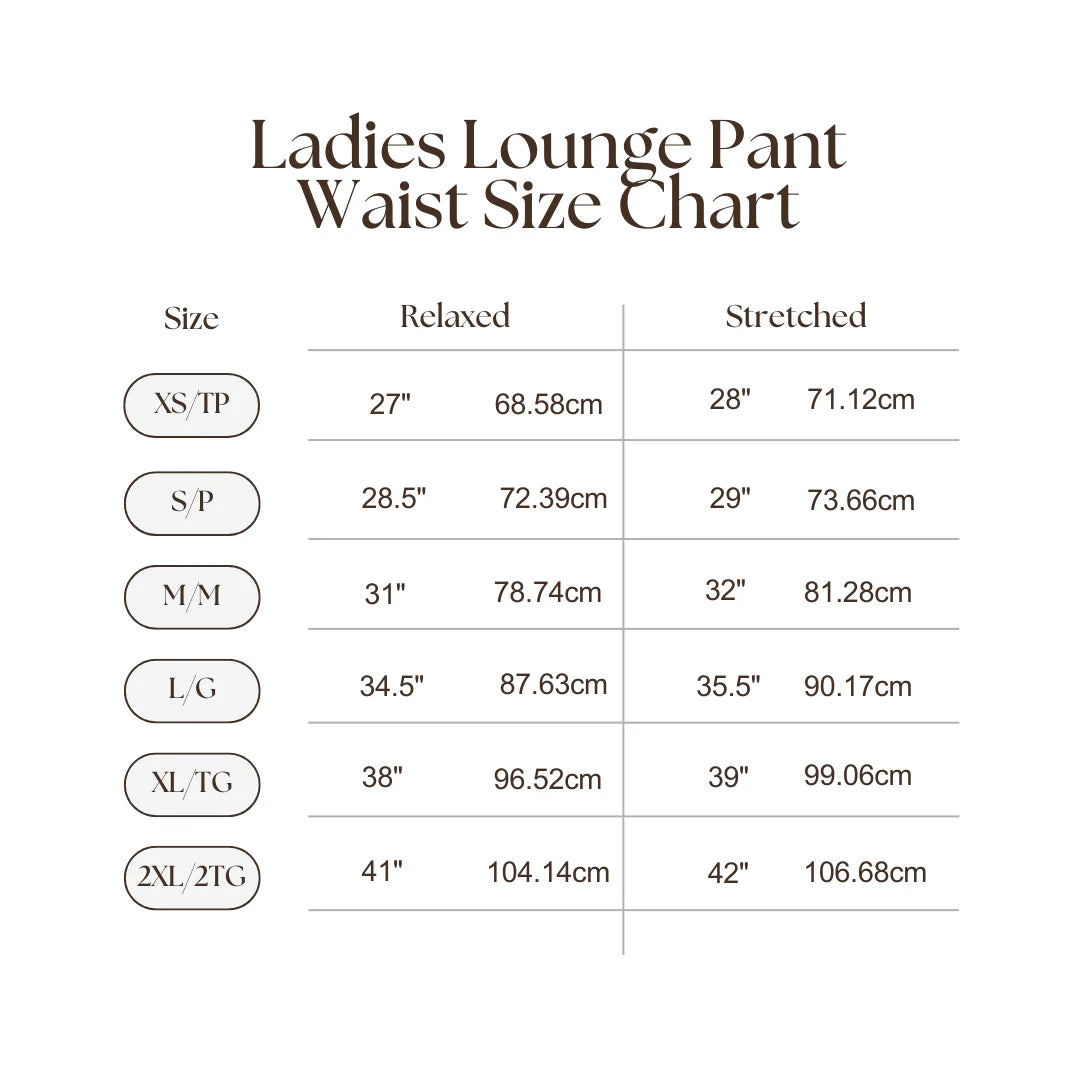 Ladies Lounge Pant Waist Size Chart

| Size | Relaxed | | Stretched | |
|---|---|---|---|---|
| XS/TP | 27" | 68.58cm | 28" | 71.12cm |
| S/P | 28.5" | 72.39cm | 29" | 73.66cm |
| M/M | 31" | 78.74cm | 32" | 81.28cm |
| L/G | 34.5" | 87.63cm | 35.5" | 90.17cm |
| XL/TG | 38" | 96.52cm | 39" | 99.06cm |
| 2XL/2TG | 41" | 104.14cm | 42" | 106.68cm |